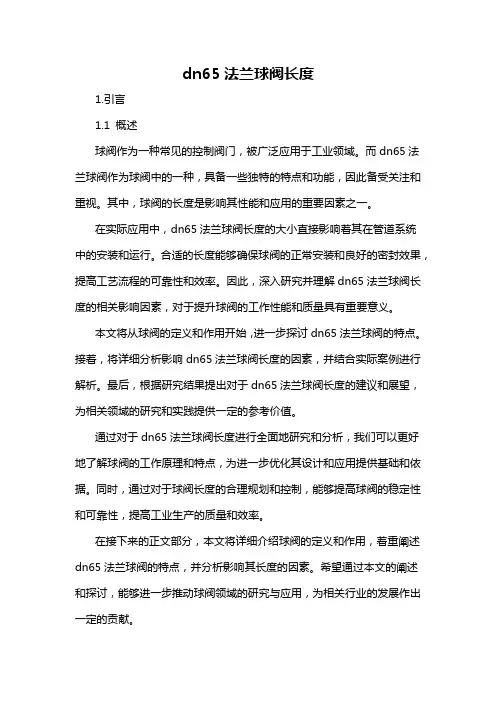 dn65 法兰球阀长度

1.引言

1.1 概述

球阀作为一种常见的控制阀门，被广泛应用于工业领域。而 dn65 法兰球阀作为球阀中的一种，具备一些独特的特点和功能，因此备受关注和重视。其中，球阀的长度是影响其性能和应用的重要因素之一。

在实际应用中，dn65 法兰球阀长度的大小直接影响着其在管道系统中的安装和运行。合适的长度能够确保球阀的正常安装和良好的密封效果，提高工艺流程的可靠性和效率。因此，深入研究并理解 dn65 法兰球阀长度的相关影响因素，对于提升球阀的工作性能和质量具有重要意义。

本文将从球阀的定义和作用开始，进一步探讨 dn65 法兰球阀的特点。接着，将详细分析影响 dn65 法兰球阀长度的因素，并结合实际案例进行解析。最后，根据研究结果提出对于 dn65 法兰球阀长度的建议和展望，为相关领域的研究和实践提供一定的参考价值。

通过对于 dn65 法兰球阀长度进行全面地研究和分析，我们可以更好地了解球阀的工作原理和特点，为进一步优化其设计和应用提供基础和依据。同时，通过对于球阀长度的合理规划和控制，能够提高球阀的稳定性和可靠性，提高工业生产的质量和效率。

在接下来的正文部分，本文将详细介绍球阀的定义和作用，着重阐述 dn65 法兰球阀的特点，并分析影响其长度的因素。希望通过本文的阐述和探讨，能够进一步推动球阀领域的研究与应用，为相关行业的发展作出一定的贡献。